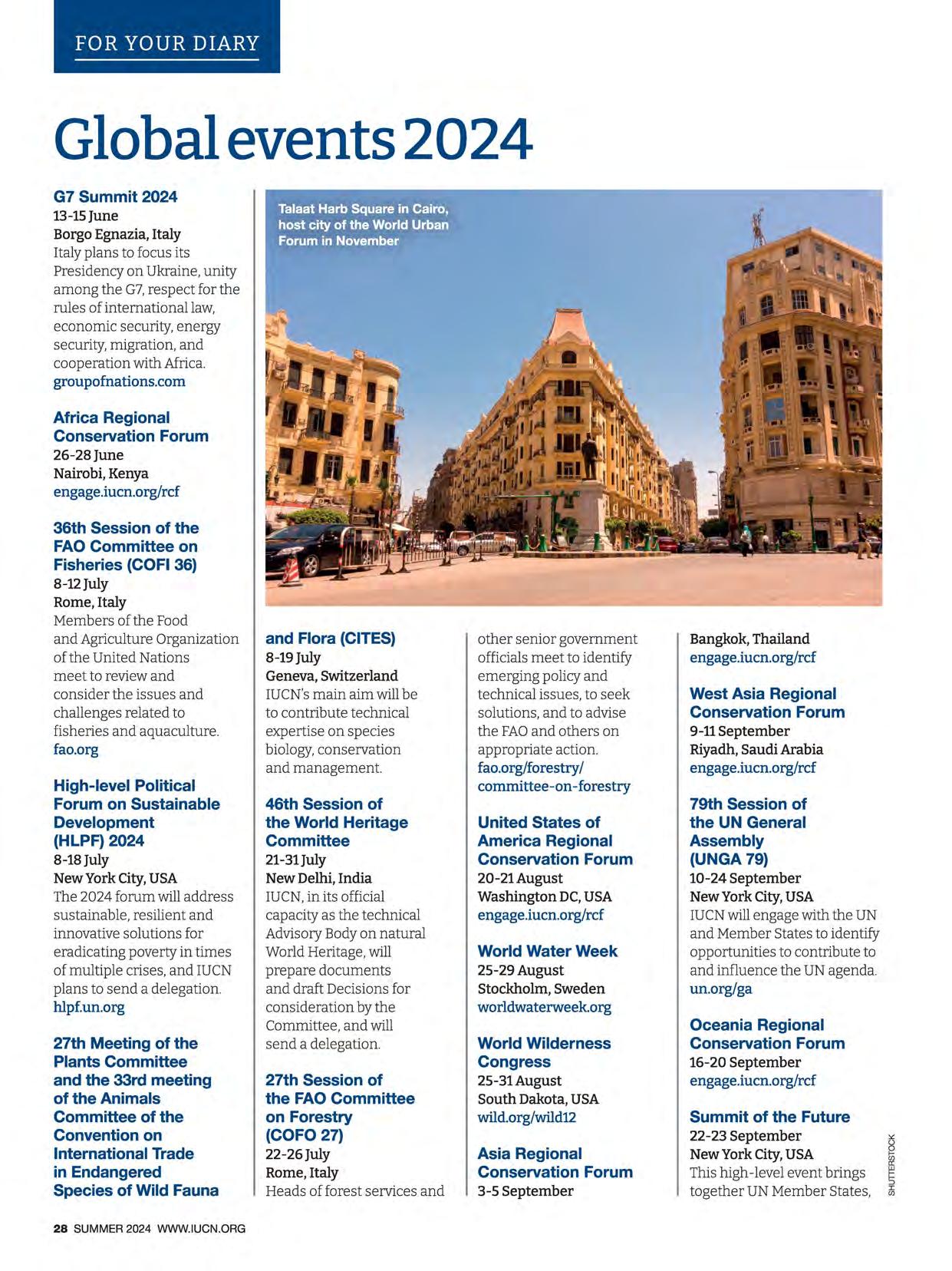 FOR YOUR DIARY

Global events 2024

G7 Summit 2024
13-15 June
Borgo Egnazia, Italy
Italy plans to focus its Presidency on Ukraine, unity among the G7, respect for the rules of international law, economic security, energy security, migration, and cooperation with Africa.
groupofnations.com

Africa Regional Conservation Forum
26-28 June
Nairobi, Kenya
engage.iucn.org/rcf

36th Session of the FAO Committee on Fisheries (COFI 36)
8-12 July
Rome, Italy
Members of the Food and Agriculture Organization of the United Nations meet to review and consider the issues and challenges related to fisheries and aquaculture.
fao.org

High-level Political Forum on Sustainable Development (HLPF) 2024
8-18 July
New York City, USA
The 2024 forum will address sustainable, resilient and innovative solutions for eradicating poverty in times of multiple crises, and IUCN plans to send a delegation.
hlpf.un.org

27th Meeting of the Plants Committee and the 33rd meeting of the Animals Committee of the Convention on International Trade in Endangered Species of Wild Fauna

Talaat Harb Square in Cairo, host city of the World Urban Forum in November

and Flora (CITES)
8-19 July
Geneva, Switzerland
IUCN's main aim will be to contribute technical expertise on species biology, conservation and management.

46th Session of the World Heritage Committee
21-31 July
New Delhi, India
IUCN, in its official capacity as the technical Advisory Body on natural World Heritage, will prepare documents and draft Decisions for consideration by the Committee, and will send a delegation.

27th Session of the FAO Committee on Forestry (COFO 27)
22-26 July
Rome, Italy
Heads of forest services and other senior government officials meet to identify emerging policy and technical issues, to seek solutions, and to advise the FAO and others on appropriate action.
fao.org/forestry/committee-on-forestry

United States of America Regional Conservation Forum
20-21 August
Washington DC, USA
engage.iucn.org/rcf

World Water Week
25-29 August
Stockholm, Sweden
worldwaterweek.org

World Wilderness Congress
25-31 August
South Dakota, USA
wild.org/wild12

Asia Regional Conservation Forum
3-5 September
Bangkok, Thailand
engage.iucn.org/rcf

West Asia Regional Conservation Forum
9-11 September
Riyadh, Saudi Arabia
engage.iucn.org/rcf

79th Session of the UN General Assembly (UNGA 79)
10-24 September
New York City, USA
IUCN will engage with the UN and Member States to identify opportunities to contribute to and influence the UN agenda.
un.org/ga

Oceania Regional Conservation Forum
16-20 September
engage.iucn.org/rcf

Summit of the Future
22-23 September
New York City, USA
This high-level event brings together UN Member States,

SHUTTERSTOCK

28 SUMMER 2024 WWW.IUCN.ORG